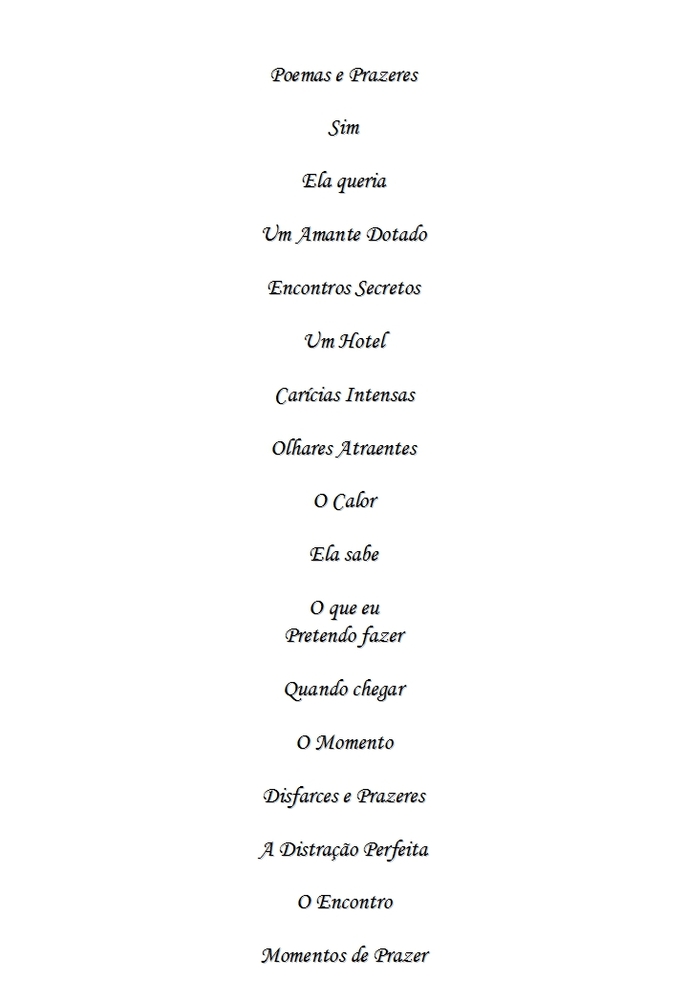 Poemas e Prazeres

Sim

Ela queria

Um Amante Dotado

Encontros Secretos

Um Hotel

Carícias Intensas

Olhares Atraentes

O Calor

Ela sabe

O que eu
Pretendo fazer

Quando chegar

O Momento

Disfarces e Prazeres

A Distração Perfeita

O Encontro

Momentos de Prazer